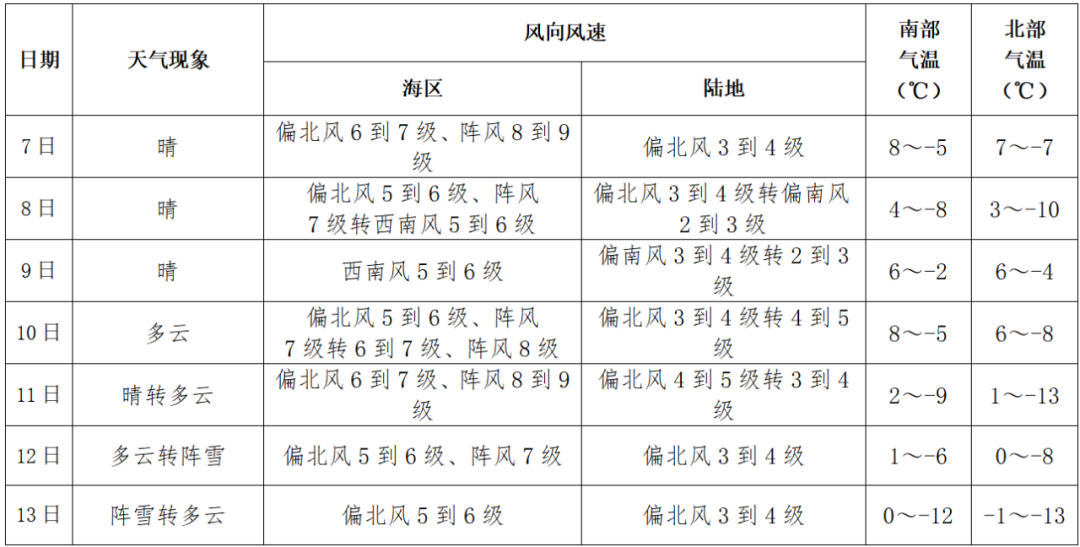 | 日期 | 天气现象 | 风向风速 海区 | 风向风速 陆地 | 南部气温（℃） | 北部气温（℃） |
|---|---|---|---|---|---|
| 7日 | 晴 | 偏北风6到7级、阵风8到9级 | 偏北风3到4级 | 8～-5 | 7～-7 |
| 8日 | 晴 | 偏北风5到6级、阵风7级转西南风5到6级 | 偏北风3到4级转偏南风2到3级 | 4～-8 | 3～-10 |
| 9日 | 晴 | 西南风5到6级 | 偏南风3到4级转2到3级 | 6～-2 | 6～-4 |
| 10日 | 多云 | 偏北风5到6级、阵风7级转6到7级、阵风8级 | 偏北风3到4级转4到5级 | 8～-5 | 6～-8 |
| 11日 | 晴转多云 | 偏北风6到7级、阵风8到9级 | 偏北风4到5级转3到4级 | 2～-9 | 1～-13 |
| 12日 | 多云转阵雪 | 偏北风5到6级、阵风7级 | 偏北风3到4级 | 1～-6 | 0～-8 |
| 13日 | 阵雪转多云 | 偏北风5到6级 | 偏北风3到4级 | 0～-12 | -1～-13 |